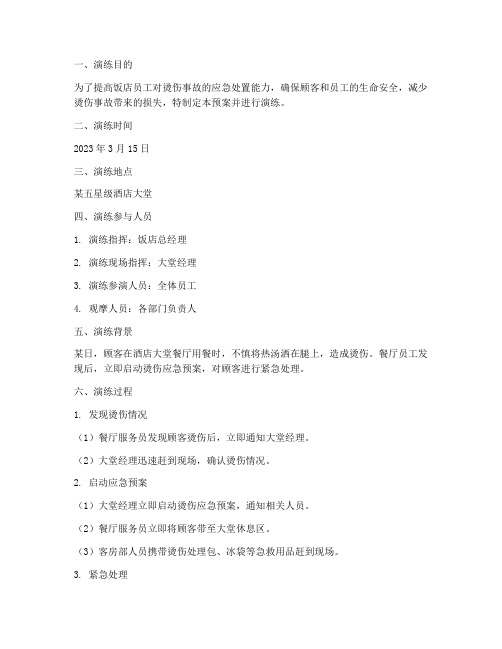 一、演练目的

为了提高饭店员工对烫伤事故的应急处置能力，确保顾客和员工的生命安全，减少烫伤事故带来的损失，特制定本预案并进行演练。

二、演练时间

2023 年 3 月 15 日

三、演练地点

某五星级酒店大堂

四、演练参与人员

1. 演练指挥：饭店总经理

2. 演练现场指挥：大堂经理

3. 演练参演人员：全体员工

4. 观摩人员：各部门负责人

五、演练背景

某日，顾客在酒店大堂餐厅用餐时，不慎将热汤洒在腿上，造成烫伤。餐厅员工发现后，立即启动烫伤应急预案，对顾客进行紧急处理。

六、演练过程

1. 发现烫伤情况

（1）餐厅服务员发现顾客烫伤后，立即通知大堂经理。

（2）大堂经理迅速赶到现场，确认烫伤情况。

2. 启动应急预案

（1）大堂经理立即启动烫伤应急预案，通知相关人员。

（2）餐厅服务员立即将顾客带至大堂休息区。

（3）客房部人员携带烫伤处理包、冰袋等急救用品赶到现场。

3. 紧急处理